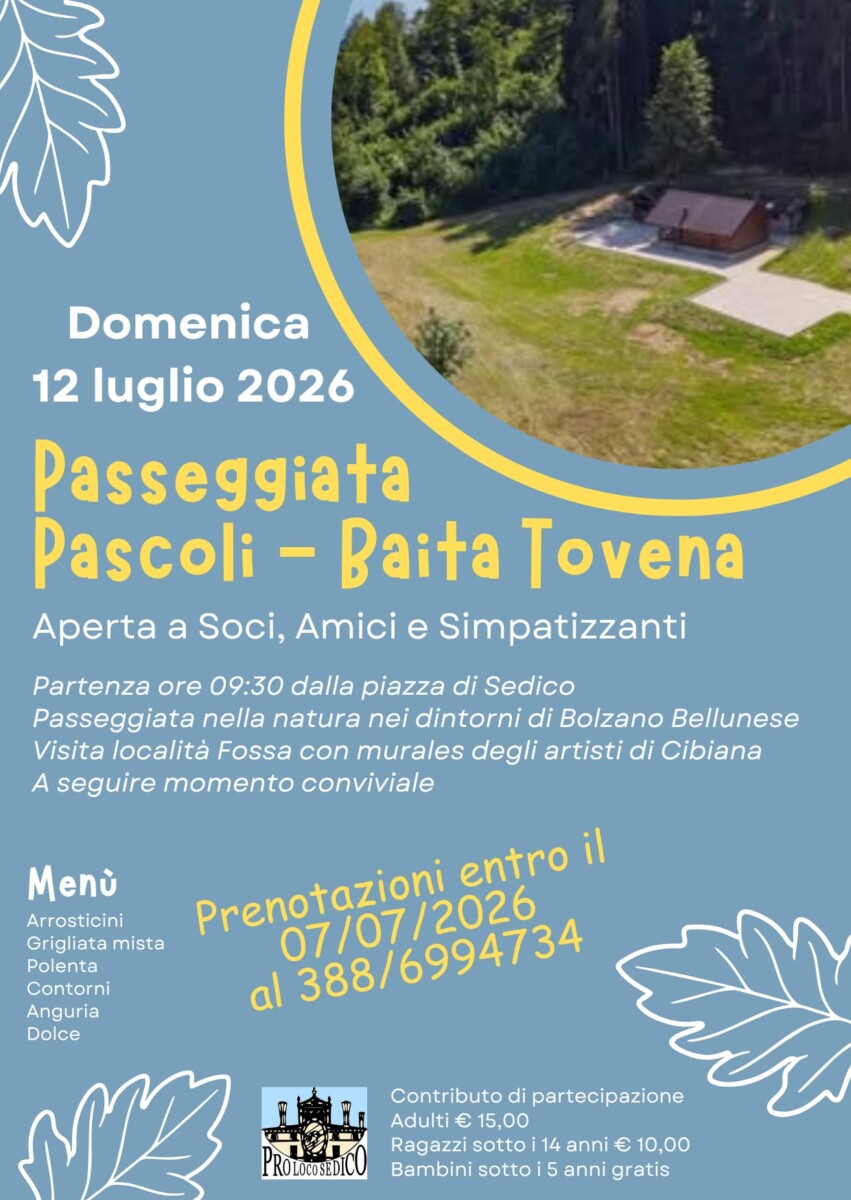 Domenica
12 luglio 2026

Passeggiata
Pascoli - Baita Tovena

Aperta a Soci, Amici e Simpatizzanti

Partenza ore 09:30 dalla piazza di Sedico
Passeggiata nella natura nei dintorni di Bolzano Bellunese
Visita località Fossa con murales degli artisti di Cibiana
A seguire momento conviviale

Menù
Arrosticini
Grigliata mista
Polenta
Contorni
Anguria
Dolce

Prenotazioni entro il
07/07/2026
al 388/6994734

PRO LOCO SEDICO

Contributo di partecipazione
Adulti € 15,00
Ragazzi sotto i 14 anni € 10,00
Bambini sotto i 5 anni gratis